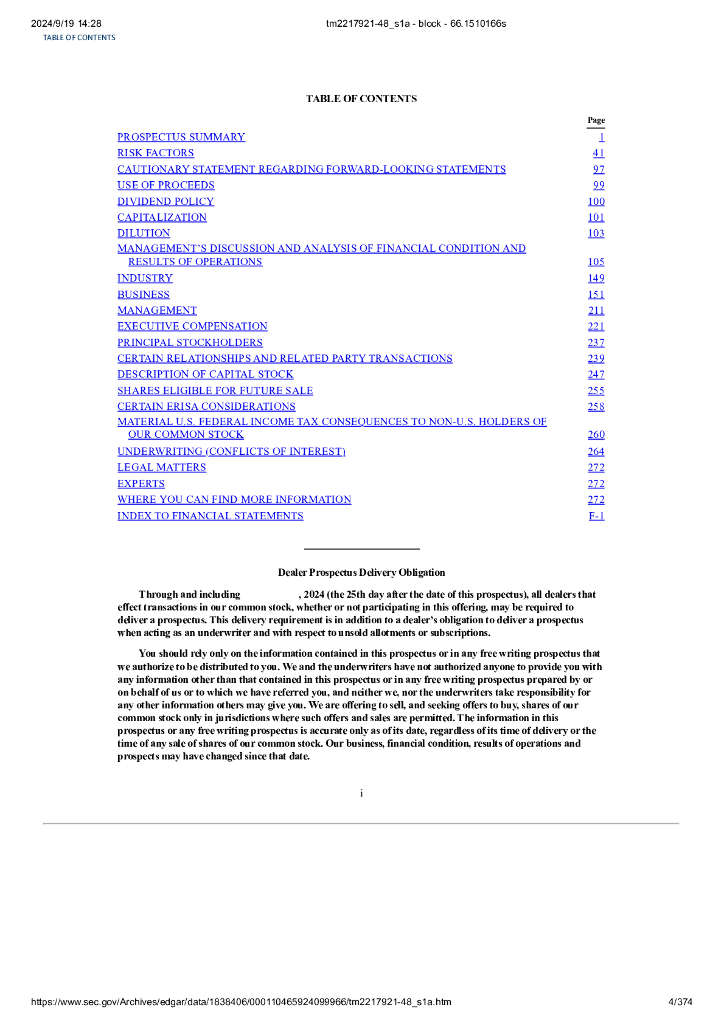 2024/9/19 14:28 tm2217921-48_s1a - block - 66.1510166s
TABLE OF CONTENTS

TABLE OF CONTENTS

| | Page |
|---|---|
| PROSPECTUS SUMMARY | 1 |
| RISK FACTORS | 41 |
| CAUTIONARY STATEMENT REGARDING FORWARD-LOOKING STATEMENTS | 97 |
| USE OF PROCEEDS | 99 |
| DIVIDEND POLICY | 100 |
| CAPITALIZATION | 101 |
| DILUTION | 103 |
| MANAGEMENT'S DISCUSSION AND ANALYSIS OF FINANCIAL CONDITION AND RESULTS OF OPERATIONS | 105 |
| INDUSTRY | 149 |
| BUSINESS | 151 |
| MANAGEMENT | 211 |
| EXECUTIVE COMPENSATION | 221 |
| PRINCIPAL STOCKHOLDERS | 237 |
| CERTAIN RELATIONSHIPS AND RELATED PARTY TRANSACTIONS | 239 |
| DESCRIPTION OF CAPITAL STOCK | 247 |
| SHARES ELIGIBLE FOR FUTURE SALE | 255 |
| CERTAIN ERISA CONSIDERATIONS | 258 |
| MATERIAL U.S. FEDERAL INCOME TAX CONSEQUENCES TO NON-U.S. HOLDERS OF OUR COMMON STOCK | 260 |
| UNDERWRITING (CONFLICTS OF INTEREST) | 264 |
| LEGAL MATTERS | 272 |
| EXPERTS | 272 |
| WHERE YOU CAN FIND MORE INFORMATION | 272 |
| INDEX TO FINANCIAL STATEMENTS | F-1 |

Dealer Prospectus Delivery Obligation

Through and including , 2024 (the 25th day after the date of this prospectus), all dealers that effect transactions in our common stock, whether or not participating in this offering, may be required to deliver a prospectus. This delivery requirement is in addition to a dealer's obligation to deliver a prospectus when acting as an underwriter and with respect to unsold allotments or subscriptions.

You should rely only on the information contained in this prospectus or in any free writing prospectus that we authorize to be distributed to you. We and the underwriters have not authorized anyone to provide you with any information other than that contained in this prospectus or in any free writing prospectus prepared by or on behalf of us or to which we have referred you, and neither we, nor the underwriters take responsibility for any other information others may give you. We are offering to sell, and seeking offers to buy, shares of our common stock only in jurisdictions where such offers and sales are permitted. The information in this prospectus or any free writing prospectus is accurate only as of its date, regardless of its time of delivery or the time of any sale of shares of our common stock. Our business, financial condition, results of operations and prospects may have changed since that date.

i

https://www.sec.gov/Archives/edgar/data/1838406/000110465924099966/tm2217921-48_s1a.htm 4/374